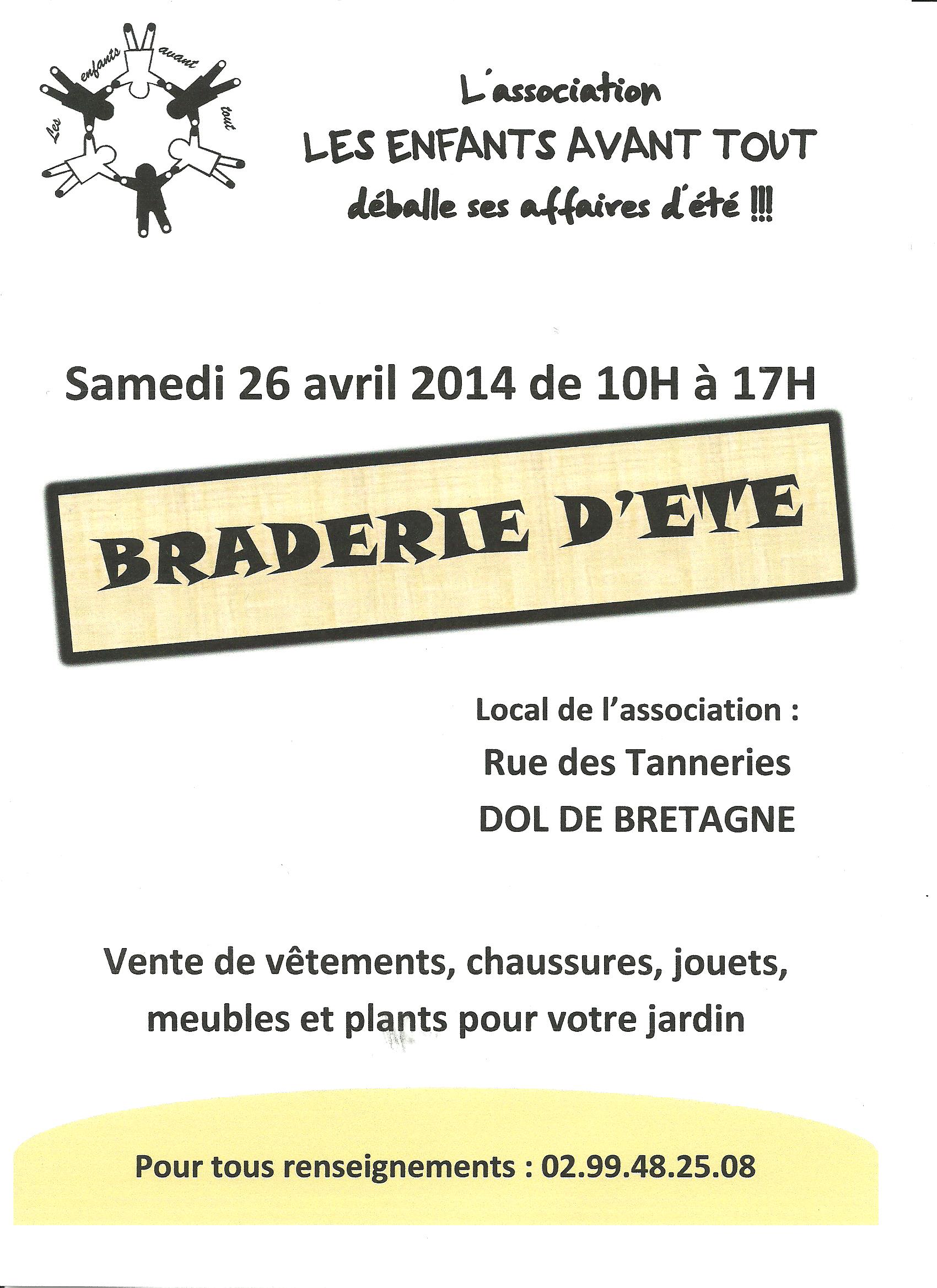 Les enfants avant tout

L'association
LES ENFANTS AVANT TOUT
déballe ses affaires d'été !!!

Samedi 26 avril 2014 de 10H à 17H

BRADERIE D'ETE

Local de l'association :
Rue des Tanneries
DOL DE BRETAGNE

Vente de vêtements, chaussures, jouets, meubles et plants pour votre jardin

Pour tous renseignements : 02.99.48.25.08